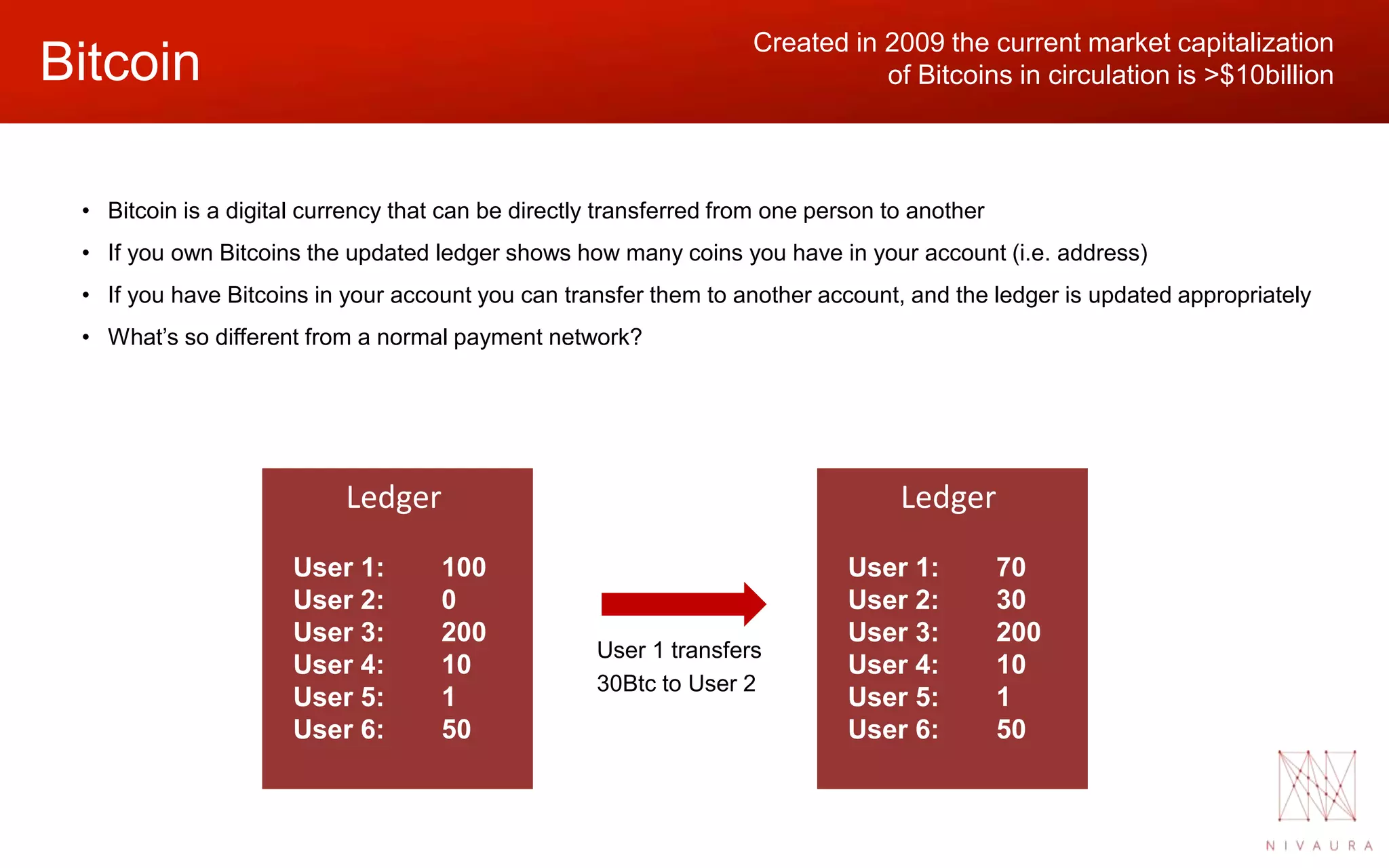 Bitcoin

Created in 2009 the current market capitalization of Bitcoins in circulation is >$10billion

• Bitcoin is a digital currency that can be directly transferred from one person to another
• If you own Bitcoins the updated ledger shows how many coins you have in your account (i.e. address)
• If you have Bitcoins in your account you can transfer them to another account, and the ledger is updated appropriately
• What's so different from a normal payment network?

Ledger

User 1: 100
User 2: 0
User 3: 200
User 4: 10
User 5: 1
User 6: 50

User 1 transfers 30Btc to User 2

Ledger

User 1: 70
User 2: 30
User 3: 200
User 4: 10
User 5: 1
User 6: 50

NIVAURA